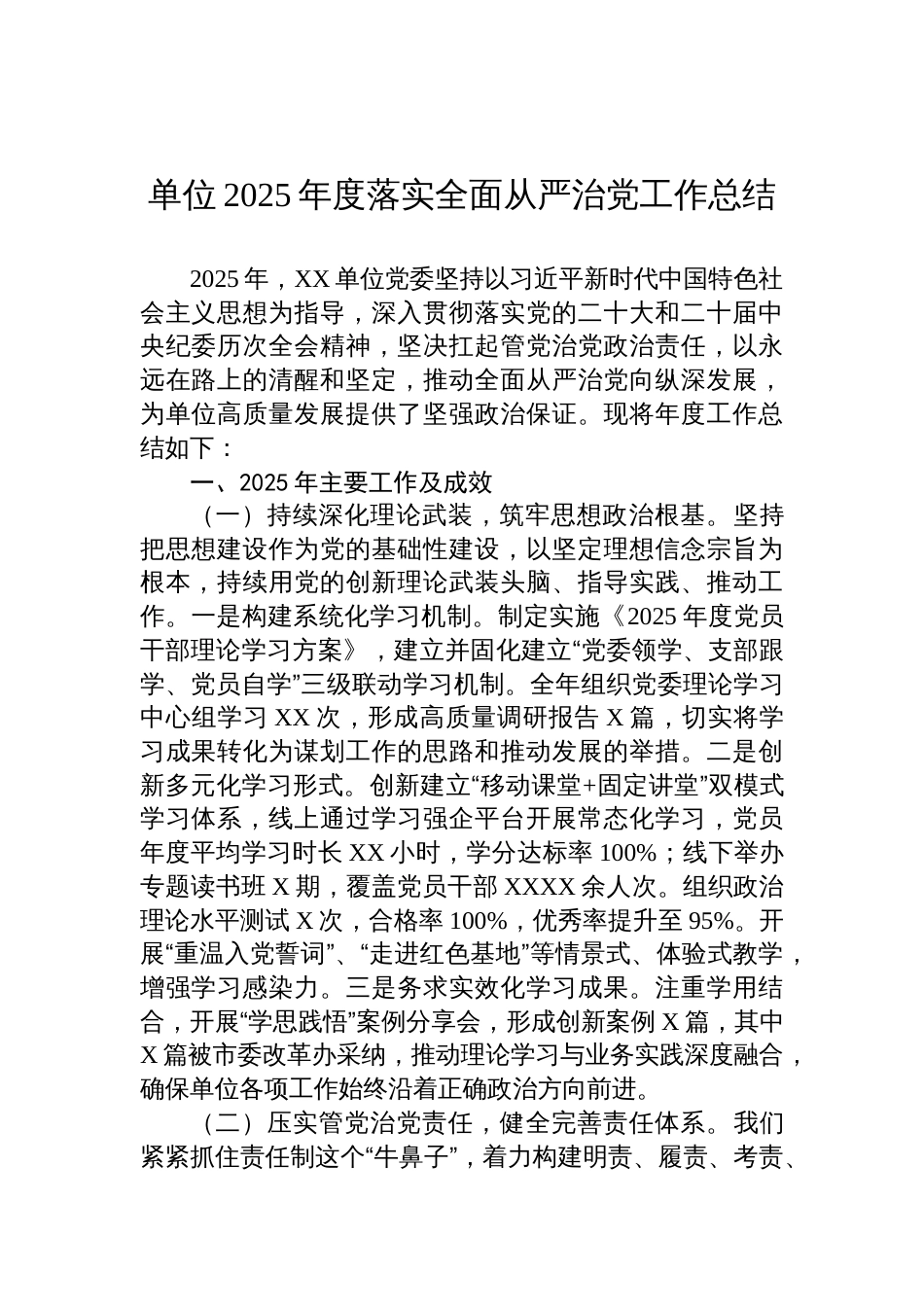 单位2025年度落实全面从严治党工作总结

2025年，XX单位党委坚持以习近平新时代中国特色社会主义思想为指导，深入贯彻落实党的二十大和二十届中央纪委历次全会精神，坚决扛起管党治党政治责任，以永远在路上的清醒和坚定，推动全面从严治党向纵深发展，为单位高质量发展提供了坚强政治保证。现将年度工作总结如下：

一、2025年主要工作及成效

（一）持续深化理论武装，筑牢思想政治根基。坚持把思想建设作为党的基础性建设，以坚定理想信念宗旨为根本，持续用党的创新理论武装头脑、指导实践、推动工作。一是构建系统化学习机制。制定实施《2025年度党员干部理论学习方案》，建立并固化建立“党委领学、支部跟学、党员自学”三级联动学习机制。全年组织党委理论学习中心组学习XX次，形成高质量调研报告X篇，切实将学习成果转化为谋划工作的思路和推动发展的举措。二是创新多元化学习形式。创新建立“移动课堂+固定讲堂”双模式学习体系，线上通过学习强企平台开展常态化学习，党员年度平均学习时长XX小时，学分达标率100%；线下举办专题读书班X期，覆盖党员干部XXXX余人次。组织政治理论水平测试X次，合格率100%，优秀率提升至95%。开展“重温入党誓词”、“走进红色基地”等情景式、体验式教学，增强学习感染力。三是务求实效化学习成果。注重学用结合，开展“学思践悟”案例分享会，形成创新案例X篇，其中X篇被市委改革办采纳，推动理论学习与业务实践深度融合，确保单位各项工作始终沿着正确政治方向前进。

（二）压实管党治党责任，健全完善责任体系。我们紧紧抓住责任制这个“牛鼻子”，着力构建明责、履责、考责、